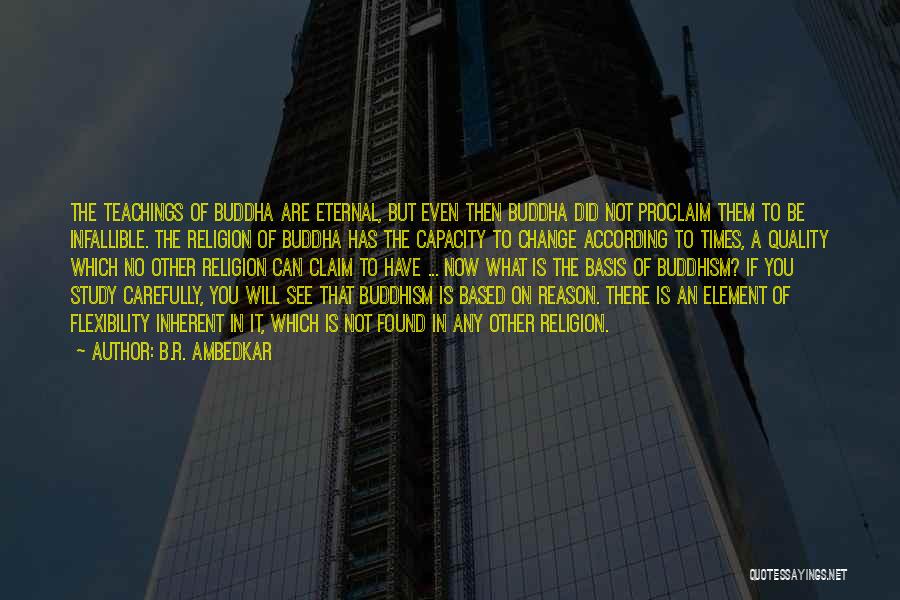 THE TEACHINGS OF BUDDHA ARE ETERNAL, BUT EVEN THEN BUDDHA DID NOT PROCLAIM THEM TO BE INFALLIBLE. THE RELIGION OF BUDDHA HAS THE CAPACITY TO CHANGE ACCORDING TO TIMES, A QUALITY WHICH NO OTHER RELIGION CAN CLAIM TO HAVE ... NOW WHAT IS THE BASIS OF BUDDHISM? IF YOU STUDY CAREFULLY, YOU WILL SEE THAT BUDDHISM IS BASED ON REASON. THERE IS AN ELEMENT OF FLEXIBILITY INHERENT IN IT, WHICH IS NOT FOUND IN ANY OTHER RELIGION.

~ AUTHOR: B.R. AMBEDKAR

QUOTESSAYINGS.NET